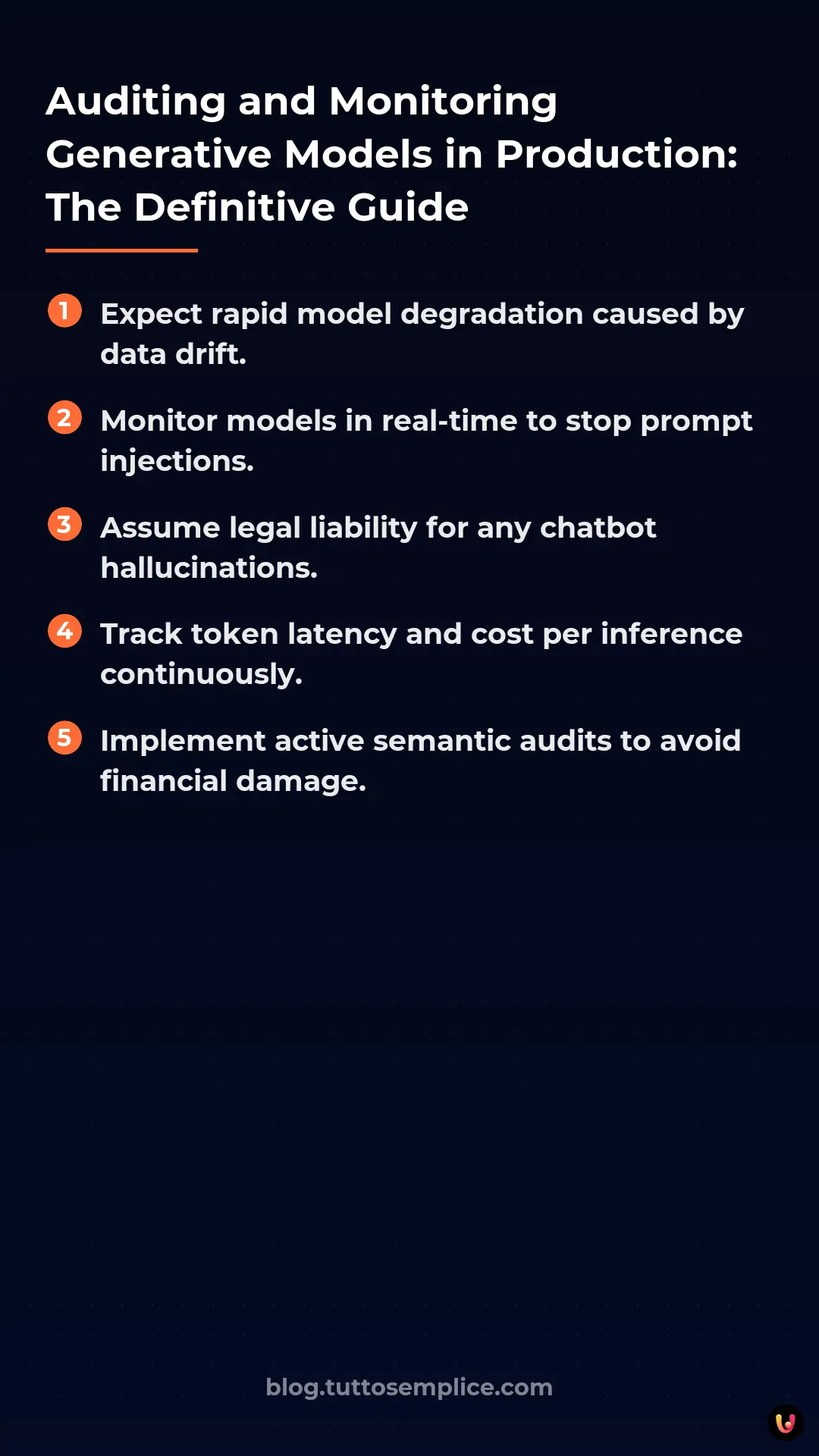 Auditing and Monitoring Generative Models in Production: The Definitive Guide

1 Expect rapid model degradation caused by data drift.

2 Monitor models in real-time to stop prompt injections.

3 Assume legal liability for any chatbot hallucinations.

4 Track token latency and cost per inference continuously.

5 Implement active semantic audits to avoid financial damage.

blog.tuttosemplice.com